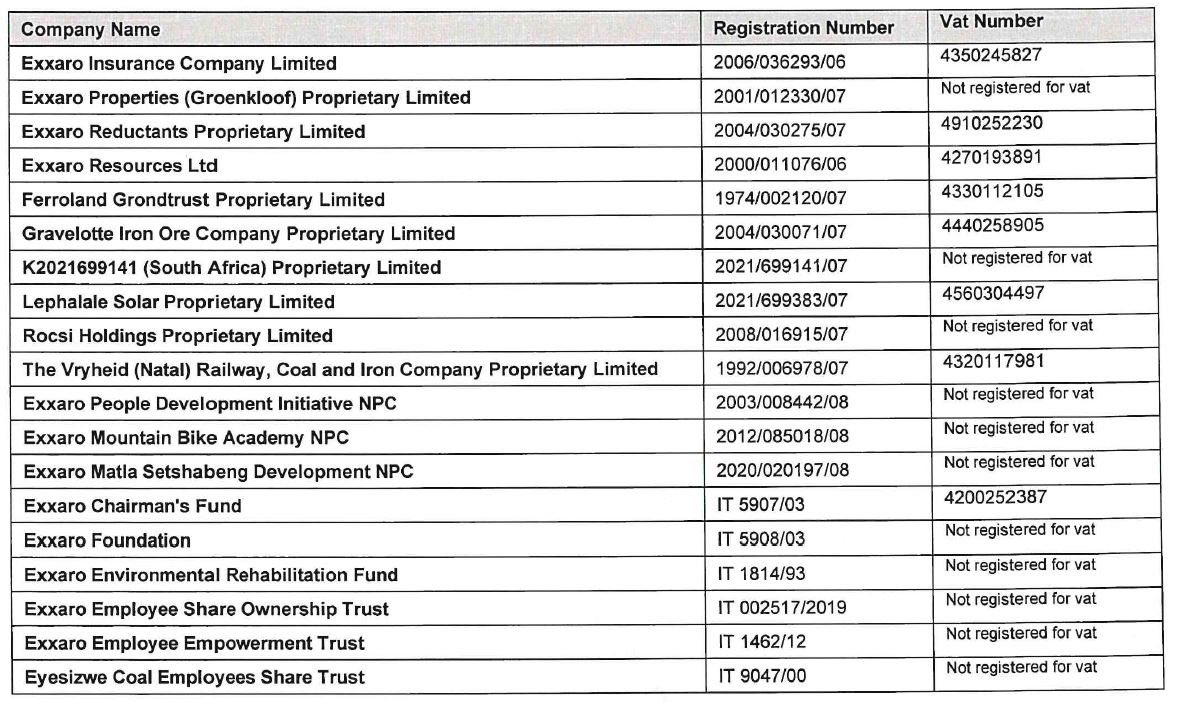 | Company Name | Registration Number | Vat Number |
|---|---|---|
| Exxaro Insurance Company Limited | 2006/036293/06 | 4350245827 |
| Exxaro Properties (Groenkloof) Proprietary Limited | 2001/012330/07 | Not registered for vat |
| Exxaro Reductants Proprietary Limited | 2004/030275/07 | 4910252230 |
| Exxaro Resources Ltd | 2000/011076/06 | 4270193891 |
| Ferroland Grondtrust Proprietary Limited | 1974/002120/07 | 4330112105 |
| Gravelotte Iron Ore Company Proprietary Limited | 2004/030071/07 | 4440258905 |
| K2021699141 (South Africa) Proprietary Limited | 2021/699141/07 | Not registered for vat |
| Lephalale Solar Proprietary Limited | 2021/699383/07 | 4560304497 |
| Rocsi Holdings Proprietary Limited | 2008/016915/07 | Not registered for vat |
| The Vryheid (Natal) Railway, Coal and Iron Company Proprietary Limited | 1992/006978/07 | 4320117981 |
| Exxaro People Development Initiative NPC | 2003/008442/08 | Not registered for vat |
| Exxaro Mountain Bike Academy NPC | 2012/085018/08 | Not registered for vat |
| Exxaro Matla Setshabeng Development NPC | 2020/020197/08 | Not registered for vat |
| Exxaro Chairman's Fund | IT 5907/03 | 4200252387 |
| Exxaro Foundation | IT 5908/03 | Not registered for vat |
| Exxaro Environmental Rehabilitation Fund | IT 1814/93 | Not registered for vat |
| Exxaro Employee Share Ownership Trust | IT 002517/2019 | Not registered for vat |
| Exxaro Employee Empowerment Trust | IT 1462/12 | Not registered for vat |
| Eyesizwe Coal Employees Share Trust | IT 9047/00 | Not registered for vat |